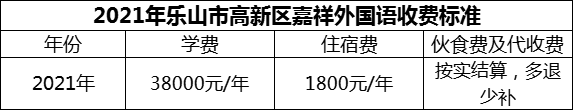 2021年乐山市高新区嘉祥外国语收费标准

| 年份 | 学费 | 住宿费 | 伙食费及代收费 |
|---|---|---|---|
| 2021年 | 38000元/年 | 1800元/年 | 按实结算，多退少补 |